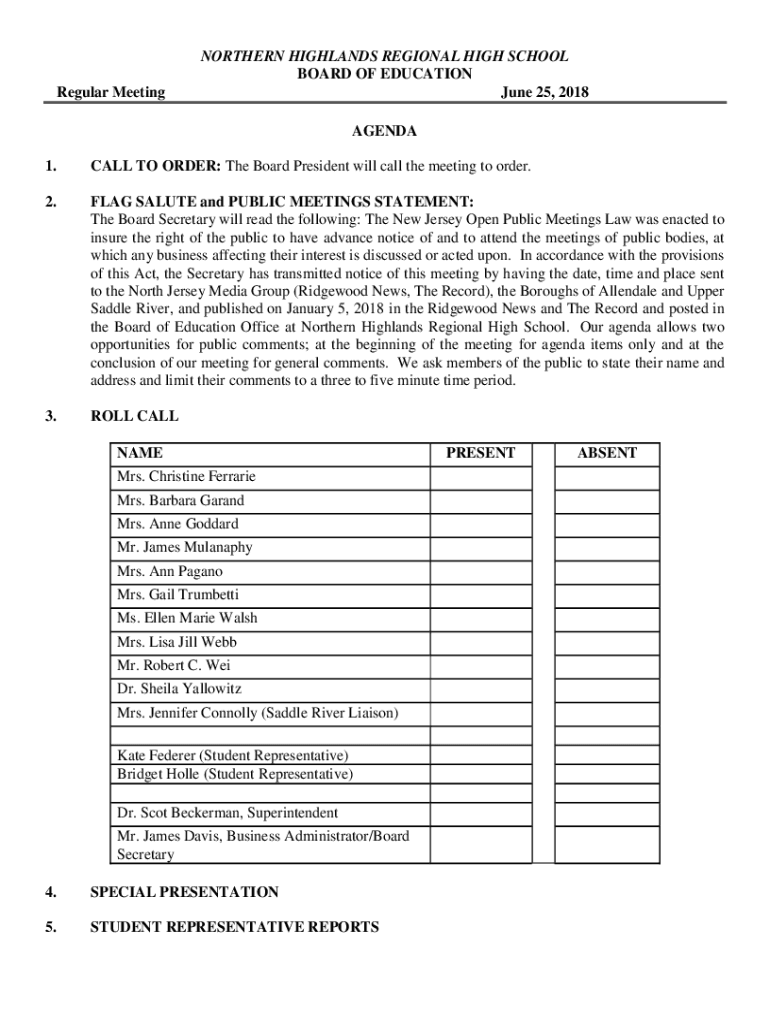 NORTHERN HIGHLANDS REGIONAL HIGH SCHOOL
BOARD OF EDUCATION

Regular Meeting June 25, 2018

AGENDA

1. CALL TO ORDER: The Board President will call the meeting to order.

2. FLAG SALUTE and PUBLIC MEETINGS STATEMENT:
The Board Secretary will read the following: The New Jersey Open Public Meetings Law was enacted to insure the right of the public to have advance notice of and to attend the meetings of public bodies, at which any business affecting their interest is discussed or acted upon. In accordance with the provisions of this Act, the Secretary has transmitted notice of this meeting by having the date, time and place sent to the North Jersey Media Group (Ridgewood News, The Record), the Boroughs of Allendale and Upper Saddle River, and published on January 5, 2018 in the Ridgewood News and The Record and posted in the Board of Education Office at Northern Highlands Regional High School. Our agenda allows two opportunities for public comments; at the beginning of the meeting for agenda items only and at the conclusion of our meeting for general comments. We ask members of the public to state their name and address and limit their comments to a three to five minute time period.

3. ROLL CALL

| NAME | PRESENT | | ABSENT |
|---|---|---|---|
| Mrs. Christine Ferrarie | | | |
| Mrs. Barbara Garand | | | |
| Mrs. Anne Goddard | | | |
| Mr. James Mulanaphy | | | |
| Mrs. Ann Pagano | | | |
| Mrs. Gail Trumbetti | | | |
| Ms. Ellen Marie Walsh | | | |
| Mrs. Lisa Jill Webb | | | |
| Mr. Robert C. Wei | | | |
| Dr. Sheila Yallowitz | | | |
| Mrs. Jennifer Connolly (Saddle River Liaison) | | | |
| | | | |
| Kate Federer (Student Representative) Bridget Holle (Student Representative) | | | |
| | | | |
| Dr. Scot Beckerman, Superintendent | | | |
| Mr. James Davis, Business Administrator/Board Secretary | | | |

4. SPECIAL PRESENTATION

5. STUDENT REPRESENTATIVE REPORTS